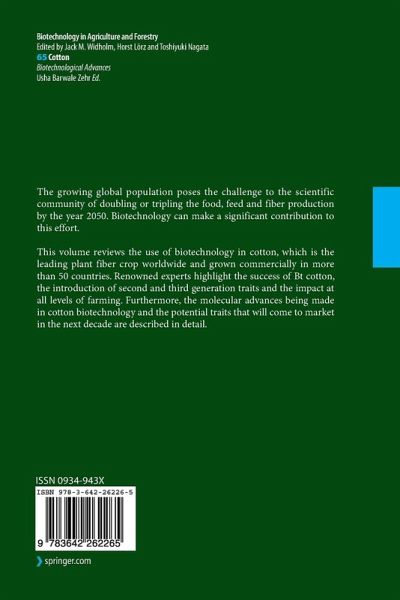 Biotechnology in Agriculture and Forestry
Edited by Jack M. Widholm, Horst Lörz and Toshiyuki Nagata
65 Cotton
Biotechnological Advances
Usha Barwale Zehr Ed.

The growing global population poses the challenge to the scientific community of doubling or tripling the food, feed and fiber production by the year 2050. Biotechnology can make a significant contribution to this effort.

This volume reviews the use of biotechnology in cotton, which is the leading plant fiber crop worldwide and grown commercially in more than 50 countries. Renowned experts highlight the success of Bt cotton, the introduction of second and third generation traits and the impact at all levels of farming. Furthermore, the molecular advances being made in cotton biotechnology and the potential traits that will come to market in the next decade are described in detail.

ISSN 0934-943X
ISBN 978-3-642-26226-5
9 783642 262265
springer.com